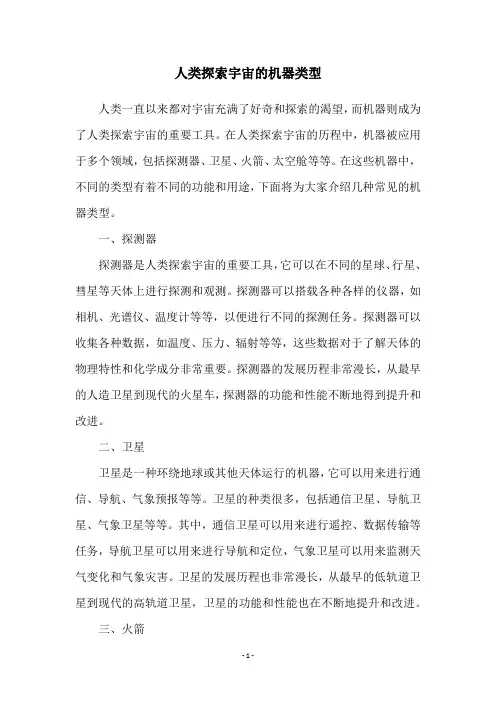 人类探索宇宙的机器类型

人类一直以来都对宇宙充满了好奇和探索的渴望，而机器则成为了人类探索宇宙的重要工具。在人类探索宇宙的历程中，机器被应用于多个领域，包括探测器、卫星、火箭、太空舱等等。在这些机器中，不同的类型有着不同的功能和用途，下面将为大家介绍几种常见的机器类型。

一、探测器

探测器是人类探索宇宙的重要工具，它可以在不同的星球、行星、彗星等天体上进行探测和观测。探测器可以搭载各种各样的仪器，如相机、光谱仪、温度计等等，以便进行不同的探测任务。探测器可以收集各种数据，如温度、压力、辐射等等，这些数据对于了解天体的物理特性和化学成分非常重要。探测器的发展历程非常漫长，从最早的人造卫星到现代的火星车，探测器的功能和性能不断地得到提升和改进。

二、卫星

卫星是一种环绕地球或其他天体运行的机器，它可以用来进行通信、导航、气象预报等等。卫星的种类很多，包括通信卫星、导航卫星、气象卫星等等。其中，通信卫星可以用来进行遥控、数据传输等任务，导航卫星可以用来进行导航和定位，气象卫星可以用来监测天气变化和气象灾害。卫星的发展历程也非常漫长，从最早的低轨道卫星到现代的高轨道卫星，卫星的功能和性能也在不断地提升和改进。

三、火箭

- 1 -